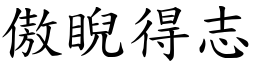 傲睨得志